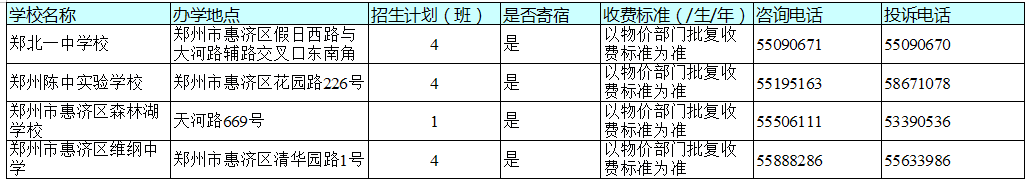 | 学校名称 | 办学地点 | 招生计划（班） | 是否寄宿 | 收费标准（/生/年） | 咨询电话 | 投诉电话 |
|---|---|---|---|---|---|---|
| 郑北一中学校 | 郑州市惠济区假日西路与大河路辅路交叉口东南角 | 4 | 是 | 以物价部门批复收费标准为准 | 55090671 | 55090670 |
| 郑州陈中实验学校 | 郑州市惠济区花园路226号 | 4 | 是 | 以物价部门批复收费标准为准 | 55195163 | 58671078 |
| 郑州市惠济区森林湖学校 | 天河路669号 | 1 | 是 | 以物价部门批复收费标准为准 | 55506111 | 53390536 |
| 郑州市惠济区维纲中学 | 郑州市惠济区清华园路1号 | 4 | 是 | 以物价部门批复收费标准为准 | 55888286 | 55633986 |